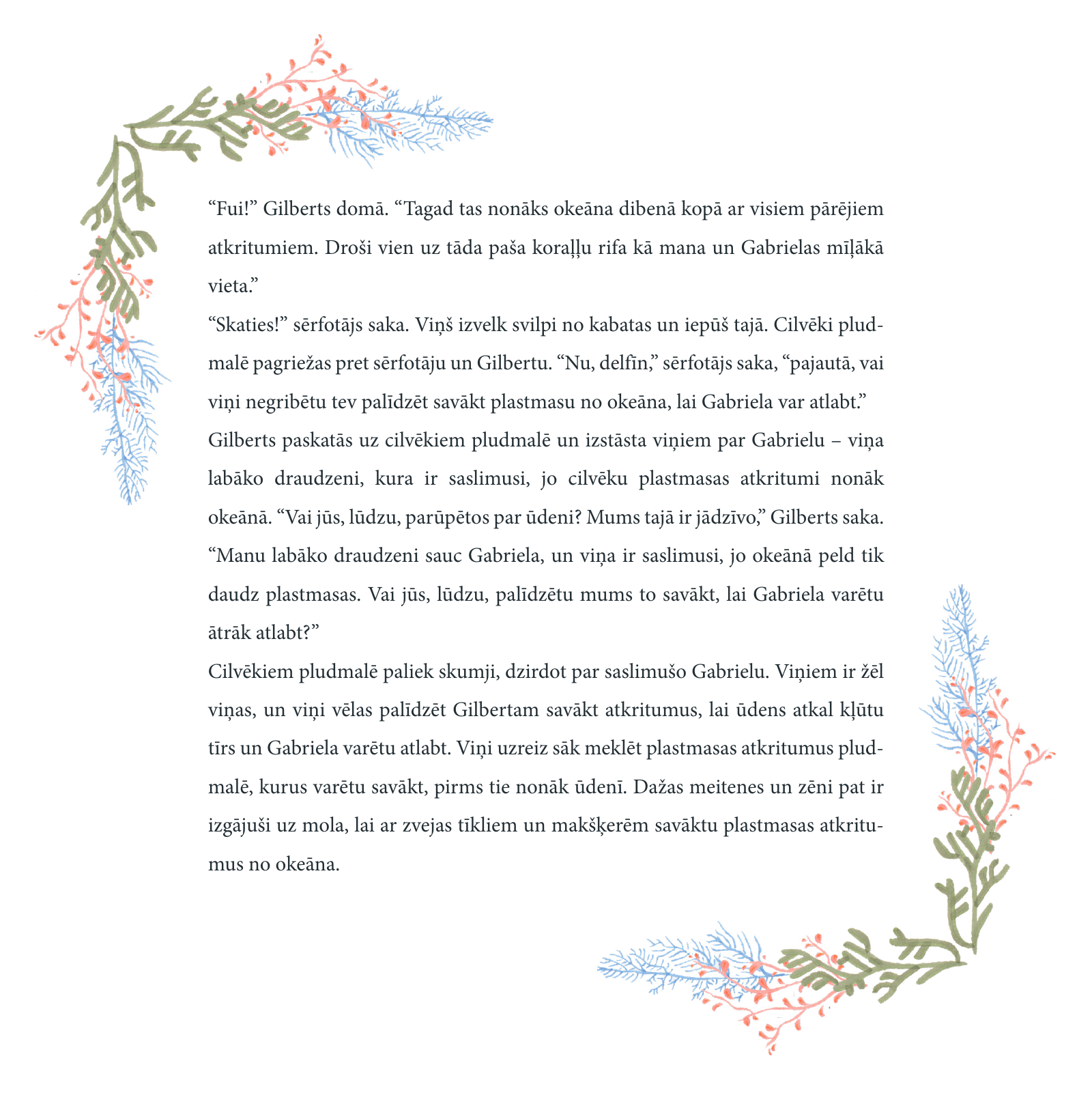 “Fui!” Gilberts domā. “Tagad tas nonāks okeāna dibenā kopā ar visiem pārējiem atkritumiem. Droši vien uz tāda paša koraļļu rifa kā mana un Gabrielas mīļākā vieta.”

“Skaties!” sērfotājs saka. Viņš izvelk svilpi no kabatas un iepūš tajā. Cilvēki pludmalē pagriežas pret sērfotāju un Gilbertu. “Nu, delfīn,” sērfotājs saka, “pajautā, vai viņi negribētu tev palīdzēt savākt plastmasu no okeāna, lai Gabriela var atlabt.”

Gilberts paskatās uz cilvēkiem pludmalē un izstāsta viņiem par Gabrielu – viņa labāko draudzeni, kura ir saslimusi, jo cilvēku plastmasas atkritumi nonāk okeānā. “Vai jūs, lūdzu, parūpētos par ūdeni? Mums tajā ir jādzīvo,” Gilberts saka. “Manu labāko draudzeni sauc Gabriela, un viņa ir saslimusi, jo okeānā peld tik daudz plastmasas. Vai jūs, lūdzu, palīdzētu mums to savākt, lai Gabriela varētu ātrāk atlabt?”

Cilvēkiem pludmalē paliek skumji, dzirdot par saslimušo Gabrielu. Viņiem ir žēl viņas, un viņi vēlas palīdzēt Gilbertam savākt atkritumus, lai ūdens atkal kļūtu tīrs un Gabriela varētu atlabt. Viņi uzreiz sāk meklēt plastmasas atkritumus pludmalē, kurus varētu savākt, pirms tie nonāk ūdenī. Dažas meitenes un zēni pat ir izgājuši uz mola, lai ar zvejas tīkliem un makšķerēm savāktu plastmasas atkritumus no okeāna.